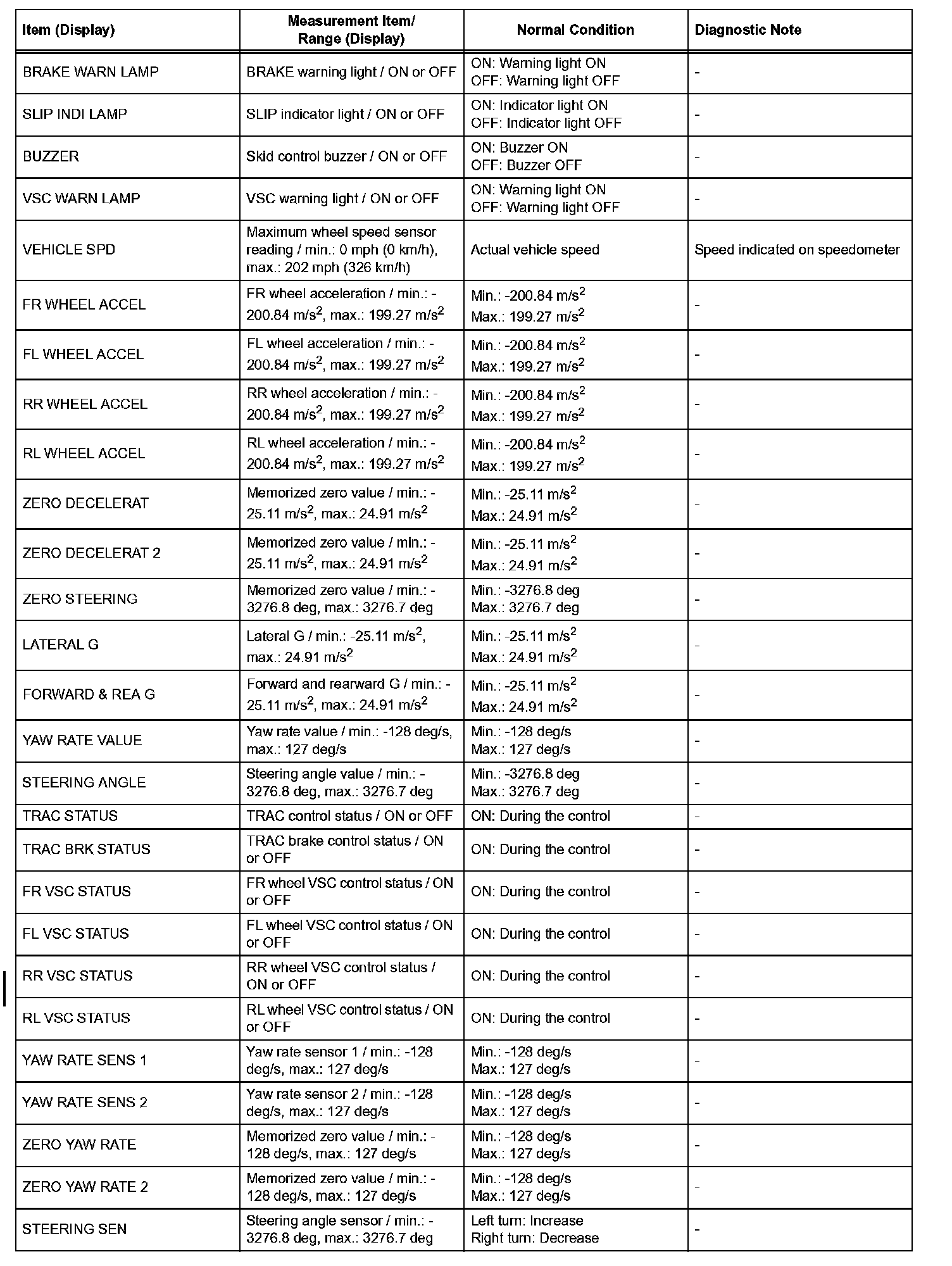 | Item (Display) | Measurement Item/ Range (Display) | Normal Condition | Diagnostic Note |
|---|---|---|---|
| BRAKE WARN LAMP | BRAKE warning light / ON or OFF | ON: Warning light ON OFF: Warning light OFF | - |
| SLIP INDI LAMP | SLIP indicator light / ON or OFF | ON: Indicator light ON OFF: Indicator light OFF | - |
| BUZZER | Skid control buzzer / ON or OFF | ON: Buzzer ON OFF: Buzzer OFF | - |
| VSC WARN LAMP | VSC warning light / ON or OFF | ON: Warning light ON OFF: Warning light OFF | - |
| VEHICLE SPD | Maximum wheel speed sensor reading / min.: 0 mph (0 km/h), max.: 202 mph (326 km/h) | Actual vehicle speed | Speed indicated on speedometer |
| FR WHEEL ACCEL | FR wheel acceleration / min.: -200.84 $m/s^2$, max.: 199.27 $m/s^2$ | Min.: -200.84 $m/s^2$ Max.: 199.27 $m/s^2$ | - |
| FL WHEEL ACCEL | FL wheel acceleration / min.: -200.84 $m/s^2$, max.: 199.27 $m/s^2$ | Min.: -200.84 $m/s^2$ Max.: 199.27 $m/s^2$ | - |
| RR WHEEL ACCEL | RR wheel acceleration / min.: -200.84 $m/s^2$, max.: 199.27 $m/s^2$ | Min.: -200.84 $m/s^2$ Max.: 199.27 $m/s^2$ | - |
| RL WHEEL ACCEL | RL wheel acceleration / min.: -200.84 $m/s^2$, max.: 199.27 $m/s^2$ | Min.: -200.84 $m/s^2$ Max.: 199.27 $m/s^2$ | - |
| ZERO DECELERAT | Memorized zero value / min.: -25.11 $m/s^2$, max.: 24.91 $m/s^2$ | Min.: -25.11 $m/s^2$ Max.: 24.91 $m/s^2$ | - |
| ZERO DECELERAT 2 | Memorized zero value / min.: -25.11 $m/s^2$, max.: 24.91 $m/s^2$ | Min.: -25.11 $m/s^2$ Max.: 24.91 $m/s^2$ | - |
| ZERO STEERING | Memorized zero value / min.: -3276.8 deg, max.: 3276.7 deg | Min.: -3276.8 deg Max.: 3276.7 deg | - |
| LATERAL G | Lateral G / min.: -25.11 $m/s^2$, max.: 24.91 $m/s^2$ | Min.: -25.11 $m/s^2$ Max.: 24.91 $m/s^2$ | - |
| FORWARD & REA G | Forward and rearward G / min.: -25.11 $m/s^2$, max.: 24.91 $m/s^2$ | Min.: -25.11 $m/s^2$ Max.: 24.91 $m/s^2$ | - |
| YAW RATE VALUE | Yaw rate value / min.: -128 deg/s, max.: 127 deg/s | Min.: -128 deg/s Max.: 127 deg/s | - |
| STEERING ANGLE | Steering angle value / min.: -3276.8 deg, max.: 3276.7 deg | Min.: -3276.8 deg Max.: 3276.7 deg | - |
| TRAC STATUS | TRAC control status / ON or OFF | ON: During the control | - |
| TRAC BRK STATUS | TRAC brake control status / ON or OFF | ON: During the control | - |
| FR VSC STATUS | FR wheel VSC control status / ON or OFF | ON: During the control | - |
| FL VSC STATUS | FL wheel VSC control status / ON or OFF | ON: During the control | - |
| RR VSC STATUS | RR wheel VSC control status / ON or OFF | ON: During the control | - |
| RL VSC STATUS | RL wheel VSC control status / ON or OFF | ON: During the control | - |
| YAW RATE SENS 1 | Yaw rate sensor 1 / min.: -128 deg/s, max.: 127 deg/s | Min.: -128 deg/s Max.: 127 deg/s | - |
| YAW RATE SENS 2 | Yaw rate sensor 2 / min.: -128 deg/s, max.: 127 deg/s | Min.: -128 deg/s Max.: 127 deg/s | - |
| ZERO YAW RATE | Memorized zero value / min.: -128 deg/s, max.: 127 deg/s | Min.: -128 deg/s Max.: 127 deg/s | - |
| ZERO YAW RATE 2 | Memorized zero value / min.: -128 deg/s, max.: 127 deg/s | Min.: -128 deg/s Max.: 127 deg/s | - |
| STEERING SEN | Steering angle sensor / min.: -3276.8 deg, max.: 3276.7 deg | Left turn: Increase Right turn: Decrease | - |